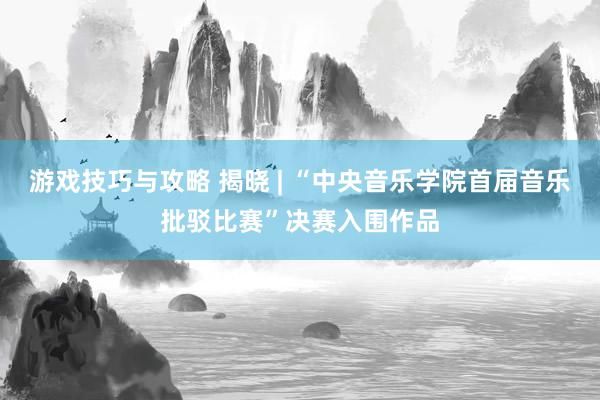 游戏技巧与攻略 揭晓 | “中央音乐学院首届音乐批驳比赛”决赛入围作品